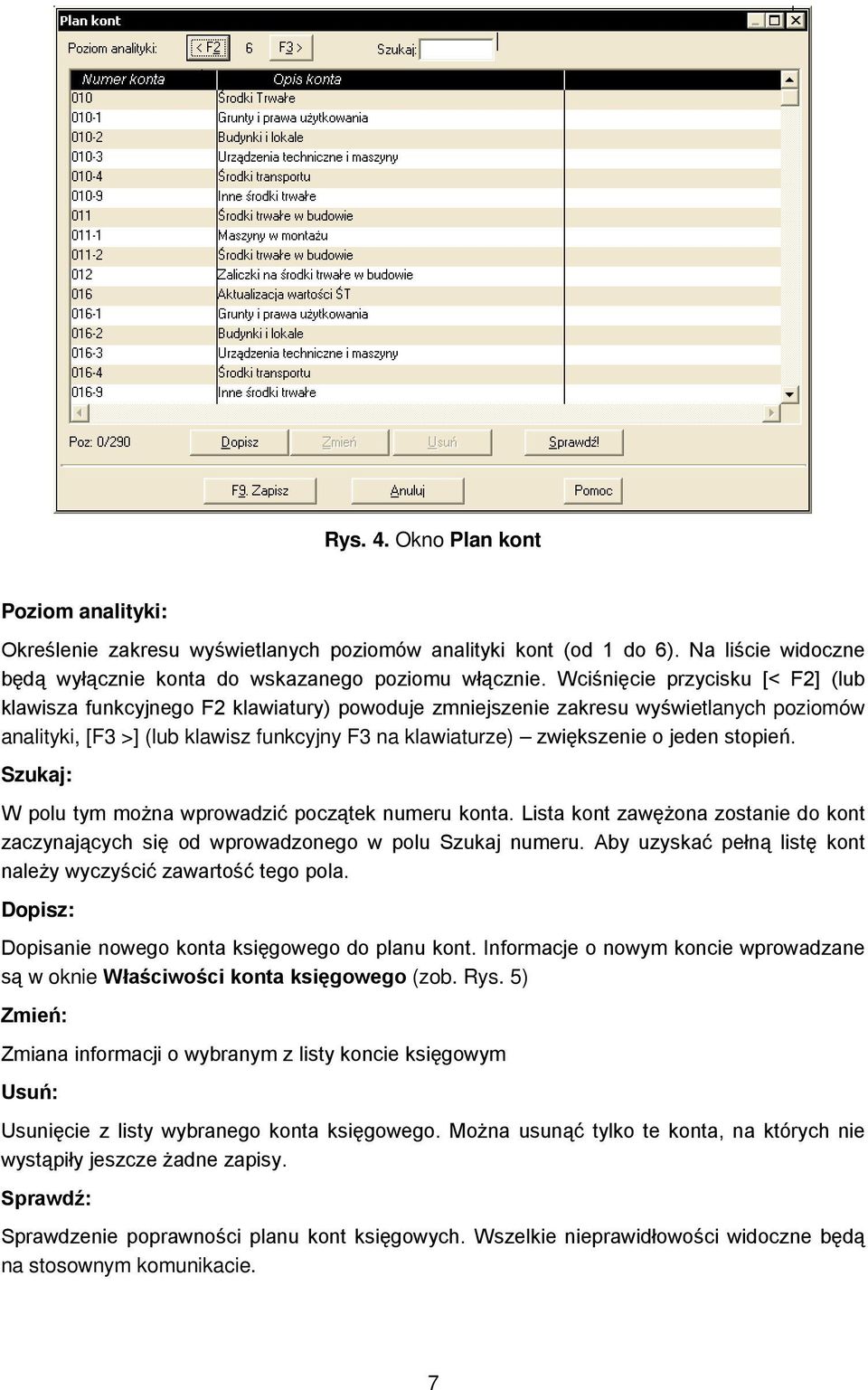 Plan kont

Poziom analityki: < F2 6 F3 > Szukaj:

| Numer konta | Opis konta |
|---|---|
| 010 | Środki Trwałe |
| 010-1 | Grunty i prawa użytkowania |
| 010-2 | Budynki i lokale |
| 010-3 | Urządzenia techniczne i maszyny |
| 010-4 | Środki transportu |
| 010-9 | Inne środki trwałe |
| 011 | Środki trwałe w budowie |
| 011-1 | Maszyny w montażu |
| 011-2 | Środki trwałe w budowie |
| 012 | Zaliczki na środki trwałe w budowie |
| 016 | Aktualizacja wartości ŚT |
| 016-1 | Grunty i prawa użytkowania |
| 016-2 | Budynki i lokale |
| 016-3 | Urządzenia techniczne i maszyny |
| 016-4 | Środki transportu |
| 016-9 | Inne środki trwałe |

Poz: 0/290 Dopisz Zmień Usuń Sprawdź!

F9. Zapisz Anuluj Pomoc

Rys. 4. Okno Plan kont

Poziom analityki:

Określenie zakresu wyświetlanych poziomów analityki kont (od 1 do 6). Na liście widoczne będą wyłącznie konta do wskazanego poziomu włącznie. Wciśnięcie przycisku [< F2] (lub klawisza funkcyjnego F2 klawiatury) powoduje zmniejszenie zakresu wyświetlanych poziomów analityki, [F3 >] (lub klawisz funkcyjny F3 na klawiaturze) – zwiększenie o jeden stopień.

Szukaj:

W polu tym można wprowadzić początek numeru konta. Lista kont zawężona zostanie do kont zaczynających się od wprowadzonego w polu Szukaj numeru. Aby uzyskać pełną listę kont należy wyczyścić zawartość tego pola.

Dopisz:

Dopisanie nowego konta księgowego do planu kont. Informacje o nowym koncie wprowadzane są w oknie Właściwości konta księgowego (zob. Rys. 5)

Zmień:

Zmiana informacji o wybranym z listy koncie księgowym

Usuń:

Usunięcie z listy wybranego konta księgowego. Można usunąć tylko te konta, na których nie wystąpiły jeszcze żadne zapisy.

Sprawdź:

Sprawdzenie poprawności planu kont księgowych. Wszelkie nieprawidłowości widoczne będą na stosownym komunikacie.

7